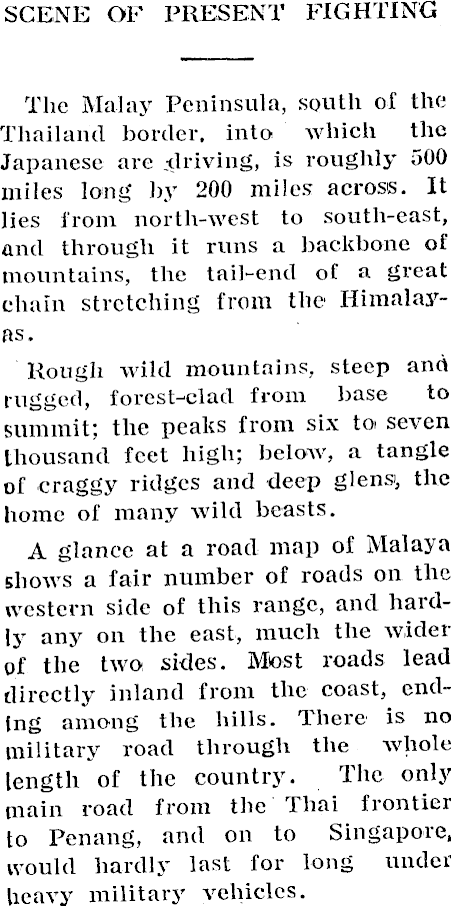 SCENE OF PRESENT FIGHTING

The Malay Peninsula, south of the Thailand border, into which the Japanese are driving, is roughly 500 miles long by 200 miles across. It lies from north-west to south-east, and through it runs a backbone of mountains, the tail-end of a great chain stretching from the Himalayas.

Rough wild mountains, steep and rugged, forest-clad from base to summit; the peaks from six to seven thousand feet high; below, a tangle of craggy ridges and deep glens, the home of many wild beasts.

A glance at a road map of Malaya shows a fair number of roads on the western side of this range, and hardly any on the east, much the wider of the two sides. Most roads lead directly inland from the coast, ending among the hills. There is no military road through the whole length of the country. The only main road from the Thai frontier to Penang, and on to Singapore, would hardly last for long under heavy military vehicles.